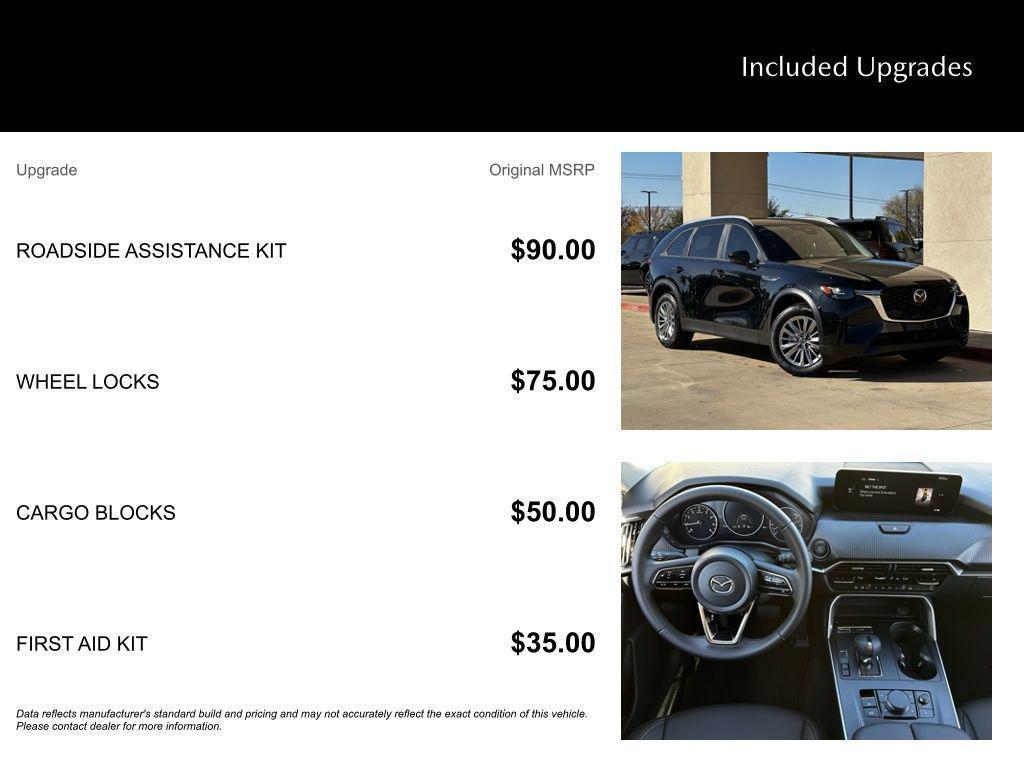 Included Upgrades

| Upgrade | Original MSRP |
|---|---|
| ROADSIDE ASSISTANCE KIT | $90.00 |
| WHEEL LOCKS | $75.00 |
| CARGO BLOCKS | $50.00 |
| FIRST AID KIT | $35.00 |

Data reflects manufacturer's standard build and pricing and may not accurately reflect the exact condition of this vehicle. Please contact dealer for more information.